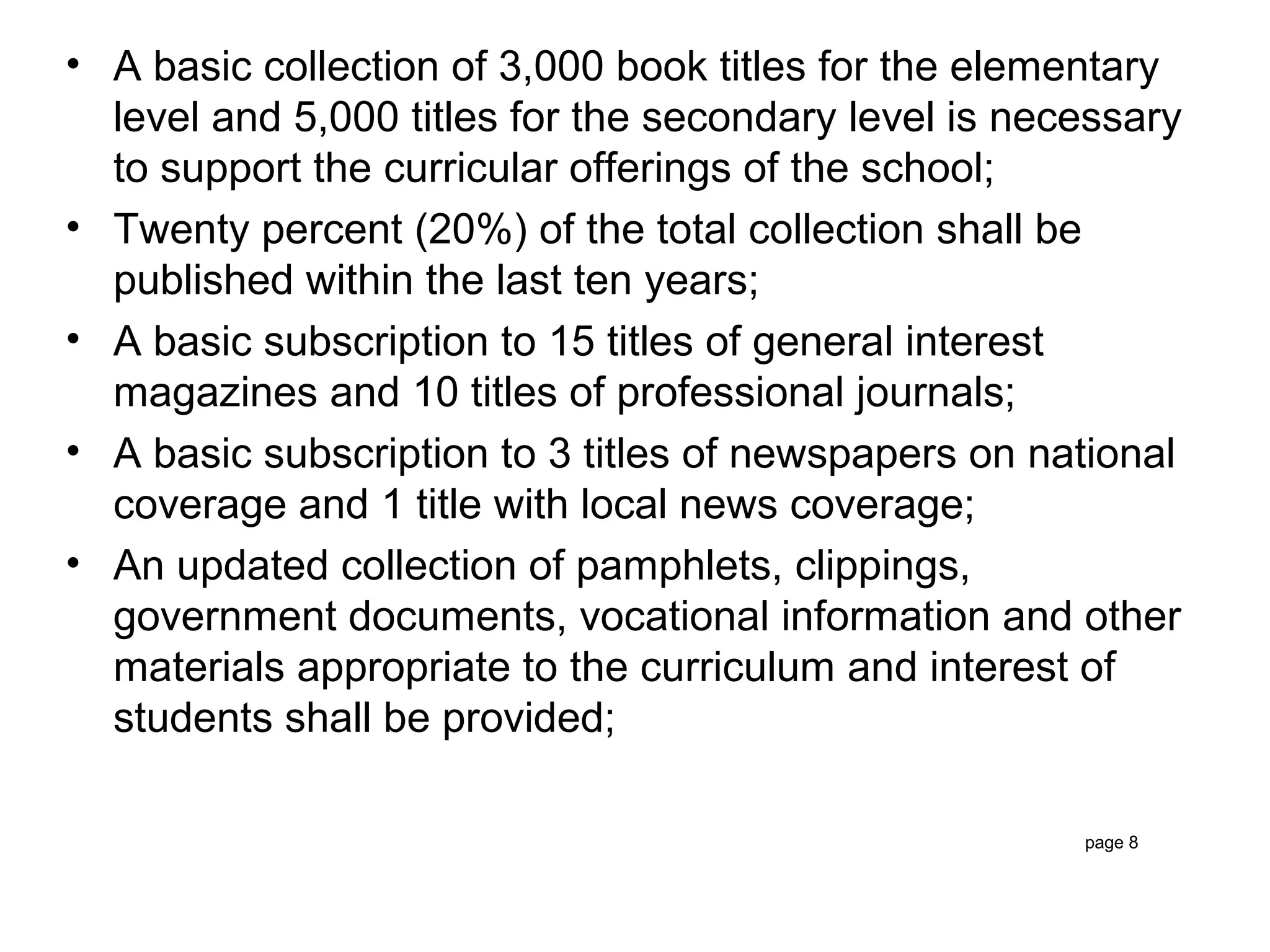 • A basic collection of 3,000 book titles for the elementary level and 5,000 titles for the secondary level is necessary to support the curricular offerings of the school;
• Twenty percent (20%) of the total collection shall be published within the last ten years;
• A basic subscription to 15 titles of general interest magazines and 10 titles of professional journals;
• A basic subscription to 3 titles of newspapers on national coverage and 1 title with local news coverage;
• An updated collection of pamphlets, clippings, government documents, vocational information and other materials appropriate to the curriculum and interest of students shall be provided;

page 8